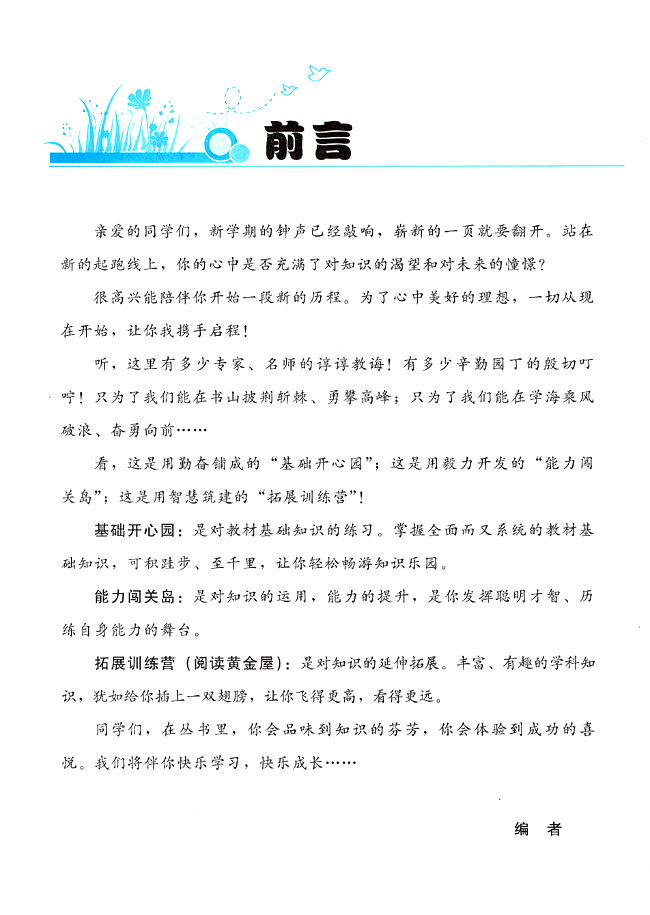 前言

亲爱的同学们，新学期的钟声已经敲响，崭新的一页就要翻开。站在新的起跑线上，你的心中是否充满了对知识的渴望和对未来的憧憬？

很高兴能陪伴你开始一段新的历程。为了心中美好的理想，一切从现在开始，让你我携手启程！

听，这里有多少专家、名师的谆谆教诲！有多少辛勤园丁的殷切叮咛！只为了我们能在书山披荆斩棘、勇攀高峰；只为了我们能在学海乘风破浪、奋勇向前……

看，这是用勤奋铺成的“基础开心园”；这是用毅力开发的“能力闯关岛”；这是用智慧筑建的“拓展训练营”！

基础开心园：是对教材基础知识的练习。掌握全面而又系统的教材基础知识，可积跬步、至千里，让你轻松畅游知识乐园。

能力闯关岛：是对知识的运用，能力的提升，是你发挥聪明才智、历练自身能力的舞台。

拓展训练营（阅读黄金屋）：是对知识的延伸拓展。丰富、有趣的学科知识，犹如给你插上一双翅膀，让你飞得更高，看得更远。

同学们，在丛书里，你会品味到知识的芬芳，你会体验到成功的喜悦。我们将伴你快乐学习，快乐成长……

编　者